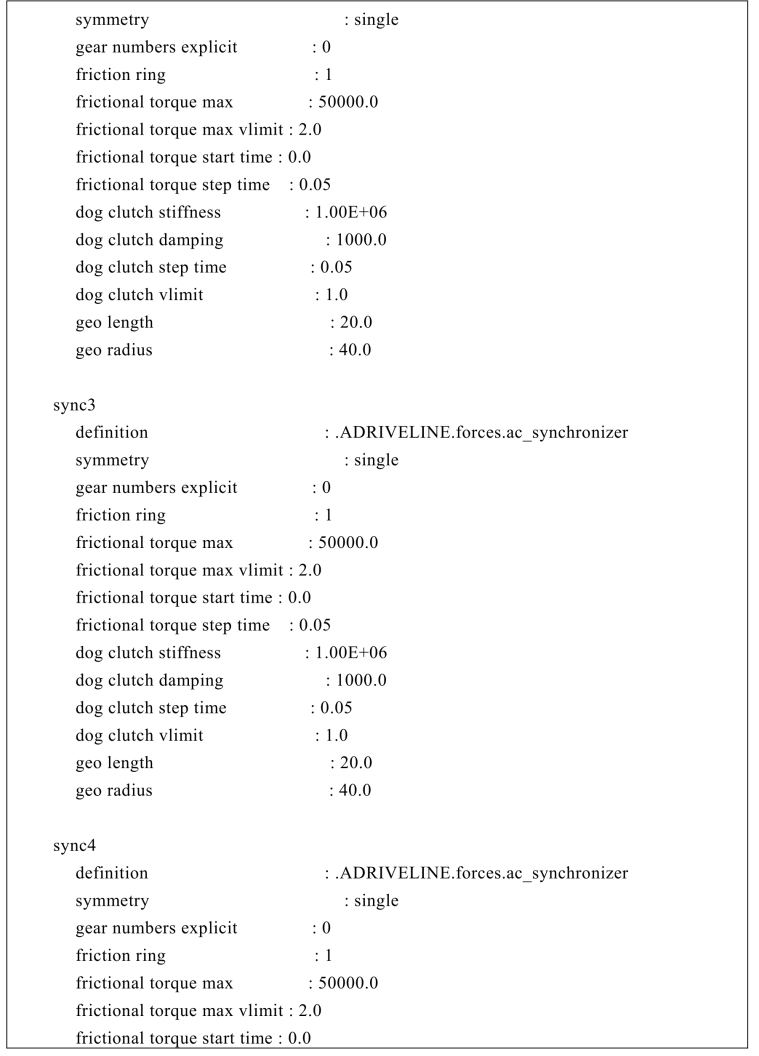 symmetry : single
gear numbers explicit : 0
friction ring : 1
frictional torque max : 50000.0
frictional torque max vlimit : 2.0
frictional torque start time : 0.0
frictional torque step time : 0.05
dog clutch stiffness : 1.00E+06
dog clutch damping : 1000.0
dog clutch step time : 0.05
dog clutch vlimit : 1.0
geo length : 20.0
geo radius : 40.0

sync3
definition : .ADRIVELINE.forces.ac_synchronizer
symmetry : single
gear numbers explicit : 0
friction ring : 1
frictional torque max : 50000.0
frictional torque max vlimit : 2.0
frictional torque start time : 0.0
frictional torque step time : 0.05
dog clutch stiffness : 1.00E+06
dog clutch damping : 1000.0
dog clutch step time : 0.05
dog clutch vlimit : 1.0
geo length : 20.0
geo radius : 40.0

sync4
definition : .ADRIVELINE.forces.ac_synchronizer
symmetry : single
gear numbers explicit : 0
friction ring : 1
frictional torque max : 50000.0
frictional torque max vlimit : 2.0
frictional torque start time : 0.0